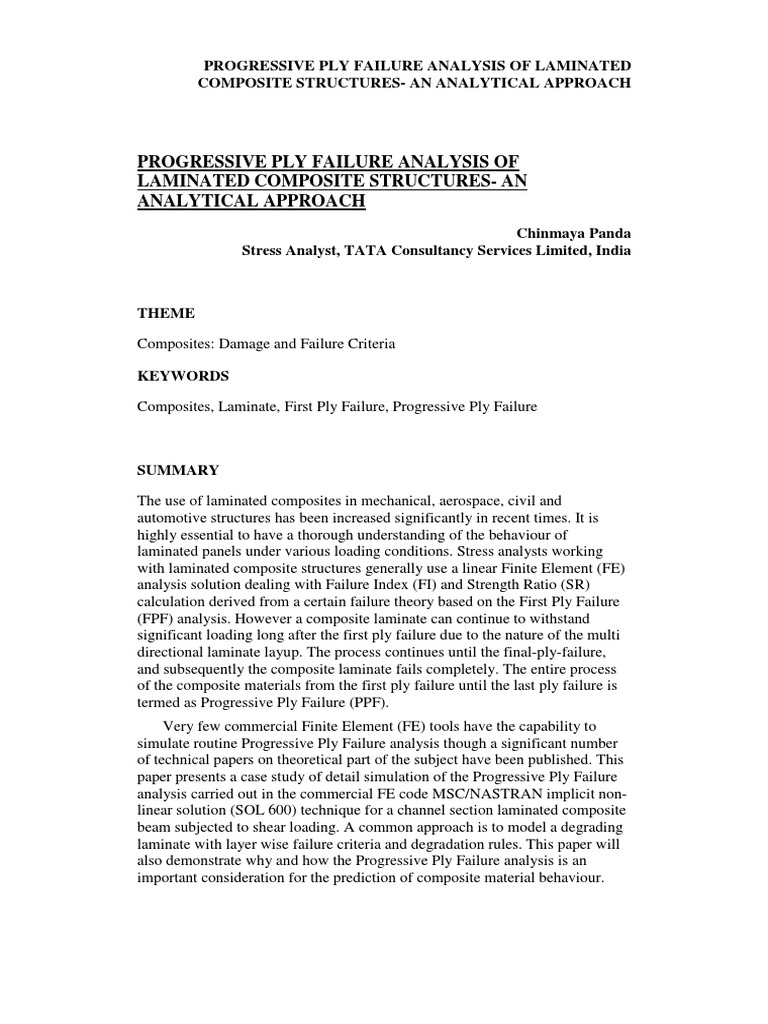 PROGRESSIVE PLY FAILURE ANALYSIS OF LAMINATED COMPOSITE STRUCTURES- AN ANALYTICAL APPROACH

PROGRESSIVE PLY FAILURE ANALYSIS OF LAMINATED COMPOSITE STRUCTURES- AN ANALYTICAL APPROACH

Chinmaya Panda
Stress Analyst, TATA Consultancy Services Limited, India

THEME

Composites: Damage and Failure Criteria

KEYWORDS

Composites, Laminate, First Ply Failure, Progressive Ply Failure

SUMMARY

The use of laminated composites in mechanical, aerospace, civil and automotive structures has been increased significantly in recent times. It is highly essential to have a thorough understanding of the behaviour of laminated panels under various loading conditions. Stress analysts working with laminated composite structures generally use a linear Finite Element (FE) analysis solution dealing with Failure Index (FI) and Strength Ratio (SR) calculation derived from a certain failure theory based on the First Ply Failure (FPF) analysis. However a composite laminate can continue to withstand significant loading long after the first ply failure due to the nature of the multi directional laminate layup. The process continues until the final-ply-failure, and subsequently the composite laminate fails completely. The entire process of the composite materials from the first ply failure until the last ply failure is termed as Progressive Ply Failure (PPF).

Very few commercial Finite Element (FE) tools have the capability to simulate routine Progressive Ply Failure analysis though a significant number of technical papers on theoretical part of the subject have been published. This paper presents a case study of detail simulation of the Progressive Ply Failure analysis carried out in the commercial FE code MSC/NASTRAN implicit non-linear solution (SOL 600) technique for a channel section laminated composite beam subjected to shear loading. A common approach is to model a degrading laminate with layer wise failure criteria and degradation rules. This paper will also demonstrate why and how the Progressive Ply Failure analysis is an important consideration for the prediction of composite material behaviour.